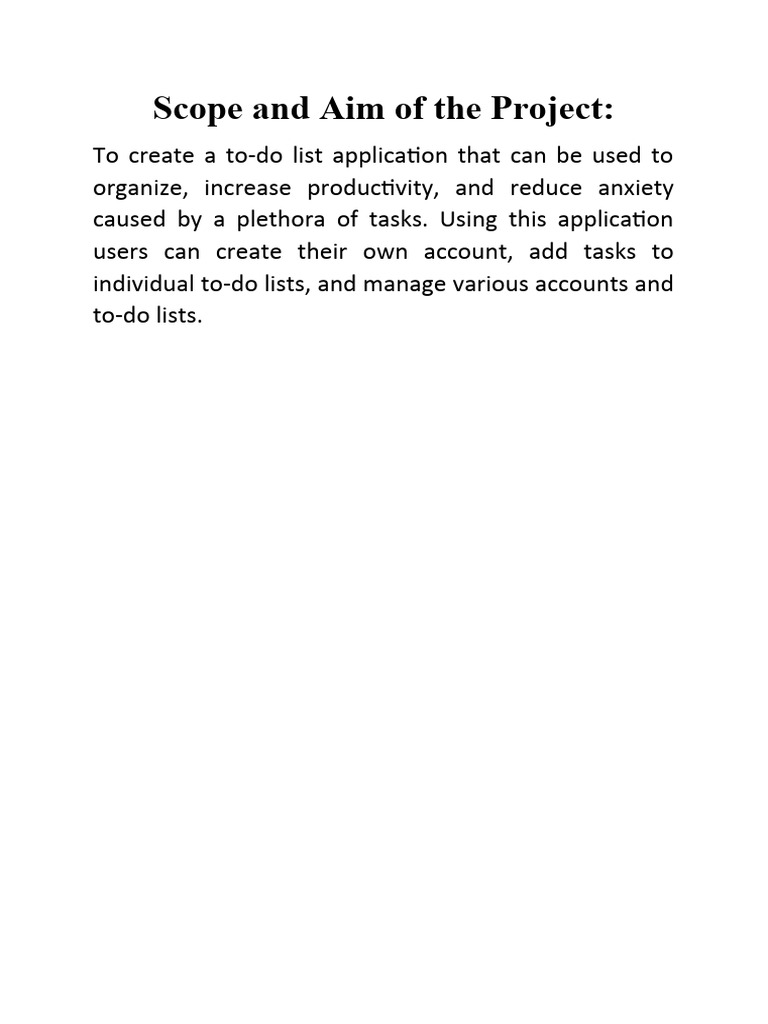 Scope and Aim of the Project:

To create a to-do list application that can be used to organize, increase productivity, and reduce anxiety caused by a plethora of tasks. Using this application users can create their own account, add tasks to individual to-do lists, and manage various accounts and to-do lists.